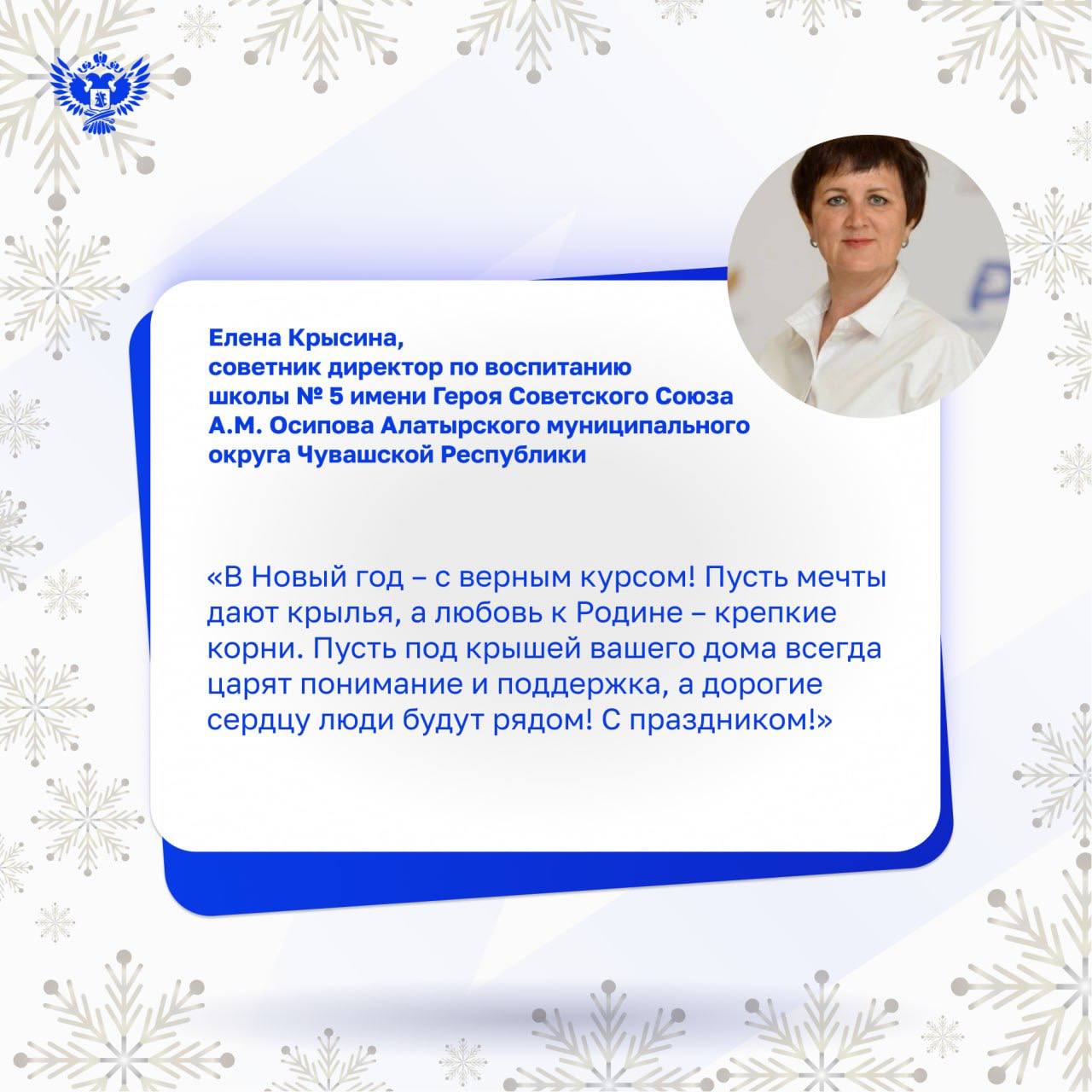 Елена Крысина,
советник директор по воспитанию
школы № 5 имени Героя Советского Союза
А.М. Осипова Алатырского муниципального
округа Чувашской Республики

«В Новый год – с верным курсом! Пусть мечты дают крылья, а любовь к Родине – крепкие корни. Пусть под крышей вашего дома всегда царят понимание и поддержка, а дорогие сердцу люди будут рядом! С праздником!»